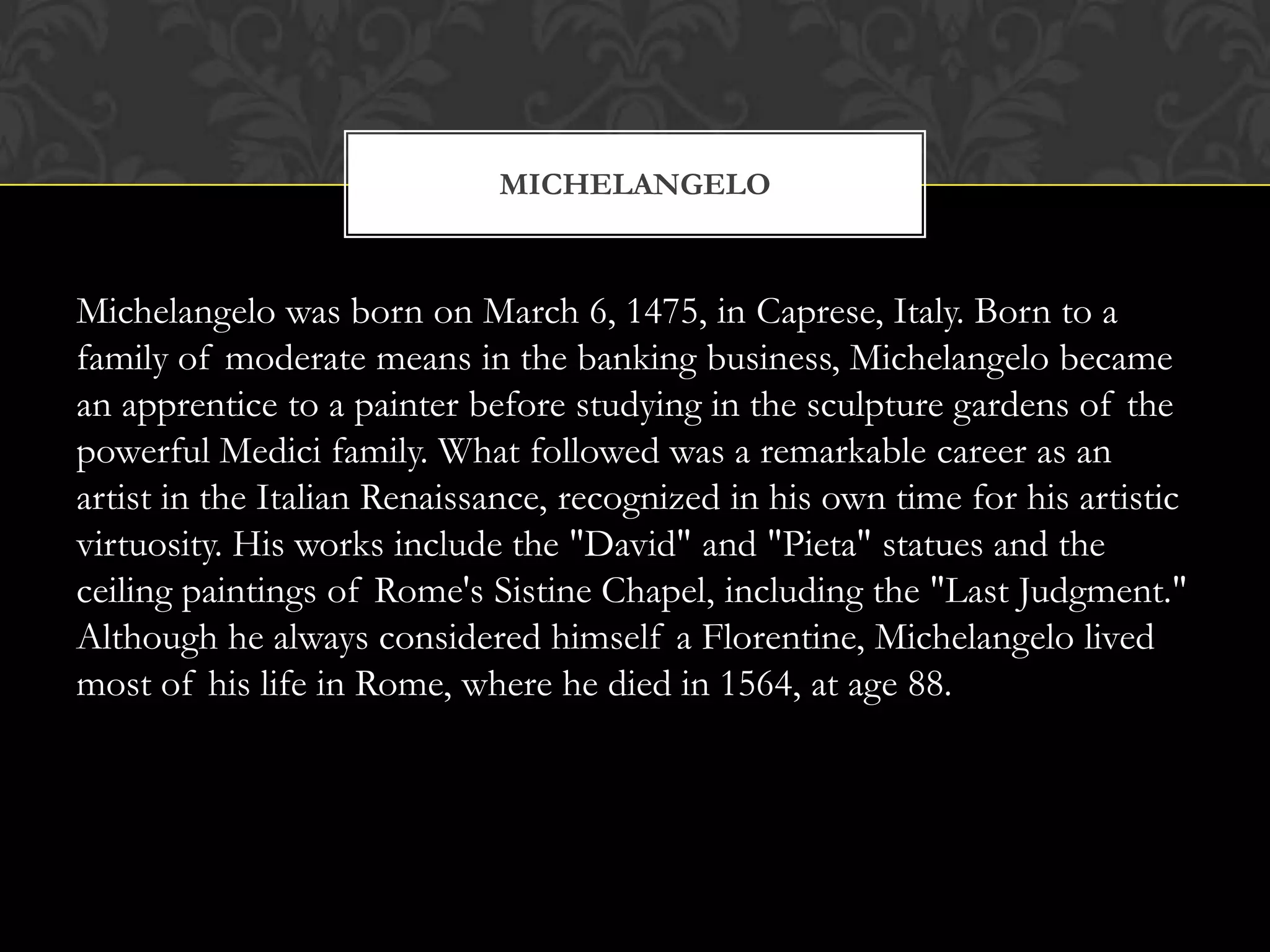 MICHELANGELO

Michelangelo was born on March 6, 1475, in Caprese, Italy. Born to a family of moderate means in the banking business, Michelangelo became an apprentice to a painter before studying in the sculpture gardens of the powerful Medici family. What followed was a remarkable career as an artist in the Italian Renaissance, recognized in his own time for his artistic virtuosity. His works include the "David" and "Pieta" statues and the ceiling paintings of Rome's Sistine Chapel, including the "Last Judgment." Although he always considered himself a Florentine, Michelangelo lived most of his life in Rome, where he died in 1564, at age 88.